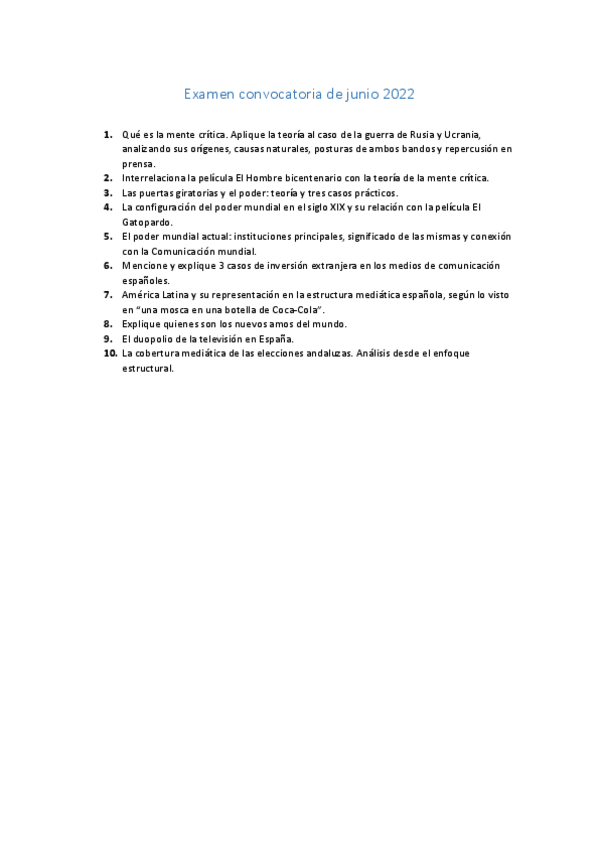 Examen convocatoria de junio 2022

1. Qué es la mente crítica. Aplique la teoría al caso de la guerra de Rusia y Ucrania, analizando sus orígenes, causas naturales, posturas de ambos bandos y repercusión en prensa.
2. Interrelaciona la película El Hombre bicentenario con la teoría de la mente crítica.
3. Las puertas giratorias y el poder: teoría y tres casos prácticos.
4. La configuración del poder mundial en el siglo XIX y su relación con la película El Gatopardo.
5. El poder mundial actual: instituciones principales, significado de las mismas y conexión con la Comunicación mundial.
6. Mencione y explique 3 casos de inversión extranjera en los medios de comunicación españoles.
7. América Latina y su representación en la estructura mediática española, según lo visto en "una mosca en una botella de Coca-Cola".
8. Explique quienes son los nuevos amos del mundo.
9. El duopolio de la televisión en España.
10. La cobertura mediática de las elecciones andaluzas. Análisis desde el enfoque estructural.